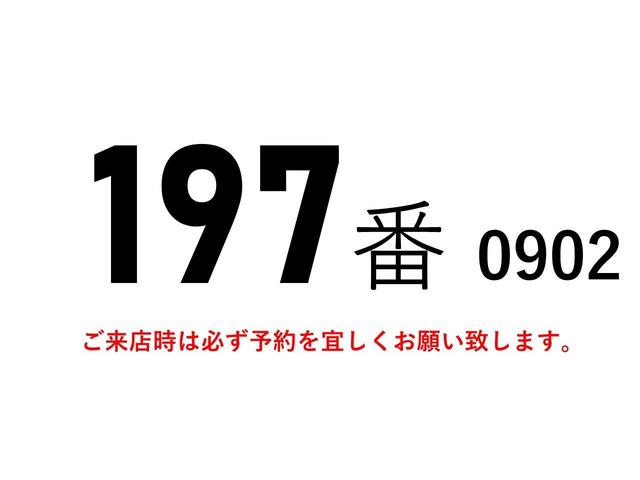 197番 0902

ご来店時は必ず予約を宜しくお願い致します。